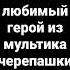 любимый
герой из
мультика
черепашки